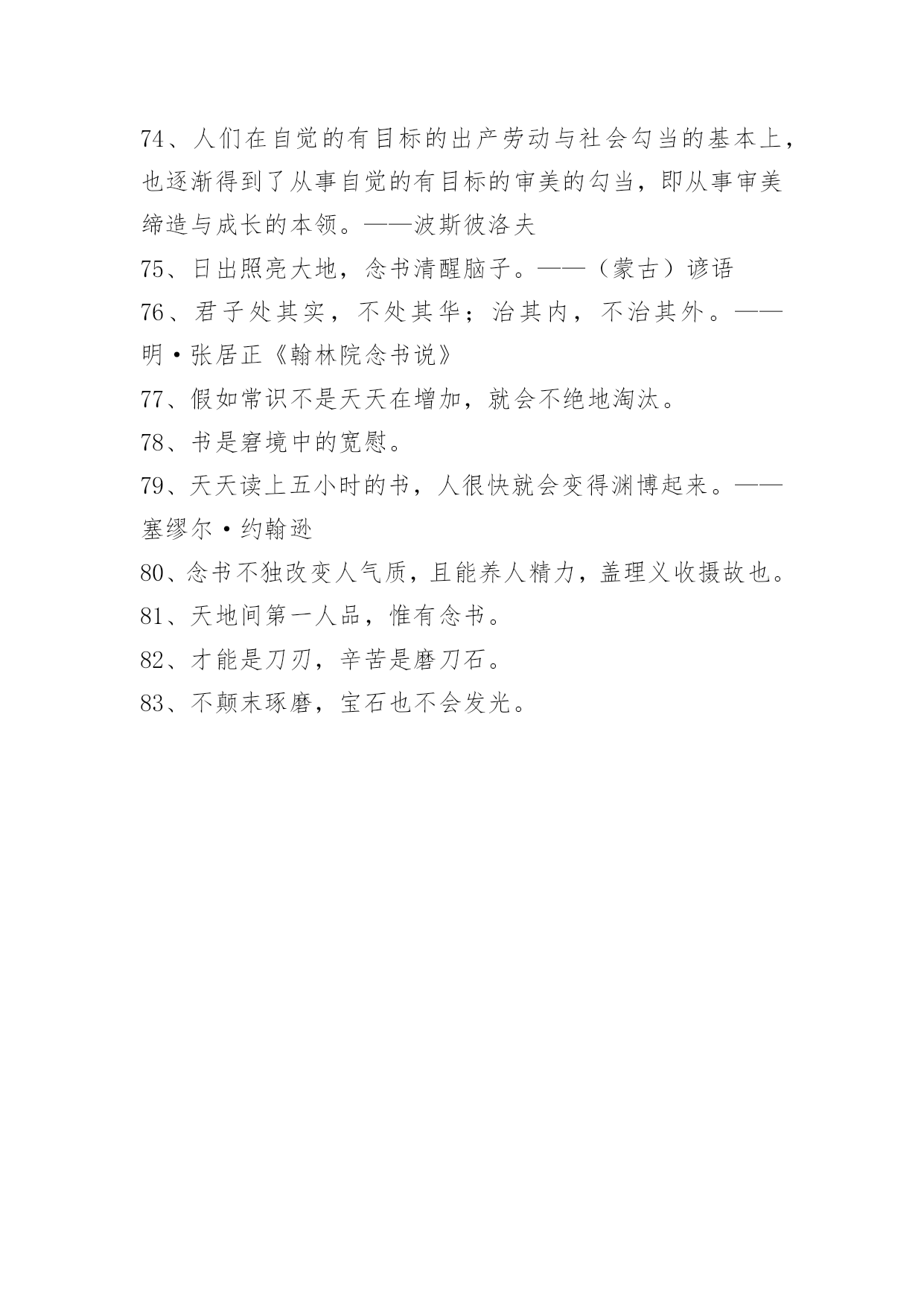 74、人们在自觉的有目标的出产劳动与社会勾当的基本上，也逐渐得到了从事自觉的有目标的审美的勾当，即从事审美缔造与成长的本领。——波斯彼洛夫

75、日出照亮大地，念书清醒脑子。——（蒙古）谚语

76、君子处其实，不处其华；治其内，不治其外。——明·张居正《翰林院念书说》

77、假如常识不是天天在增加，就会不绝地淘汰。

78、书是窘境中的宽慰。

79、天天读上五小时的书，人很快就会变得渊博起来。——塞缪尔·约翰逊

80、念书不独改变人气质，且能养人精力，盖理义收摄故也。

81、天地间第一人品，惟有念书。

82、才能是刀刃，辛苦是磨刀石。

83、不颠末琢磨，宝石也不会发光。